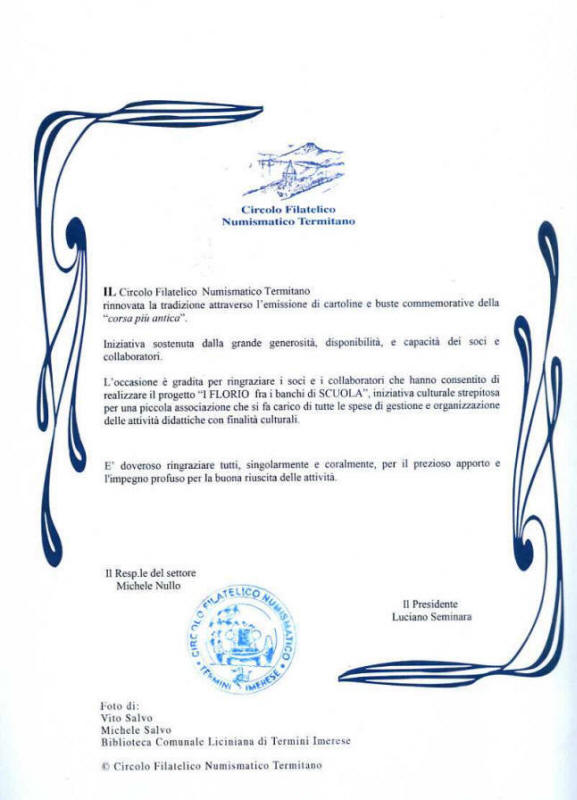 Circolo Filatelico
Numismatico Termitano

IL Circolo Filatelico Numismatico Termitano
rinnovata la tradizione attraverso l'emissione di cartoline e buste commemorative della "corsa più antica".

Iniziativa sostenuta dalla grande generosità, disponibilità, e capacità dei soci e collaboratori.

L'occasione è gradita per ringraziare i soci e i collaboratori che hanno consentito di realizzare il progetto "I FLORIO fra i banchi di SCUOLA", iniziativa culturale strepitosa per una piccola associazione che si fa carico di tutte le spese di gestione e organizzazione delle attività didattiche con finalità culturali.

E' doveroso ringraziare tutti, singolarmente e coralmente, per il prezioso apporto e l'impegno profuso per la buona riuscita delle attività.

Il Resp.le del settore
Michele Nullo

CIRCOLO FILATELICO NUMISMATICO
TERMINI IMERESE

Il Presidente
Luciano Seminara

Foto di:
Vito Salvo
Michele Salvo
Biblioteca Comunale Liciniana di Termini Imerese

© Circolo Filatelico Numismatico Termitano